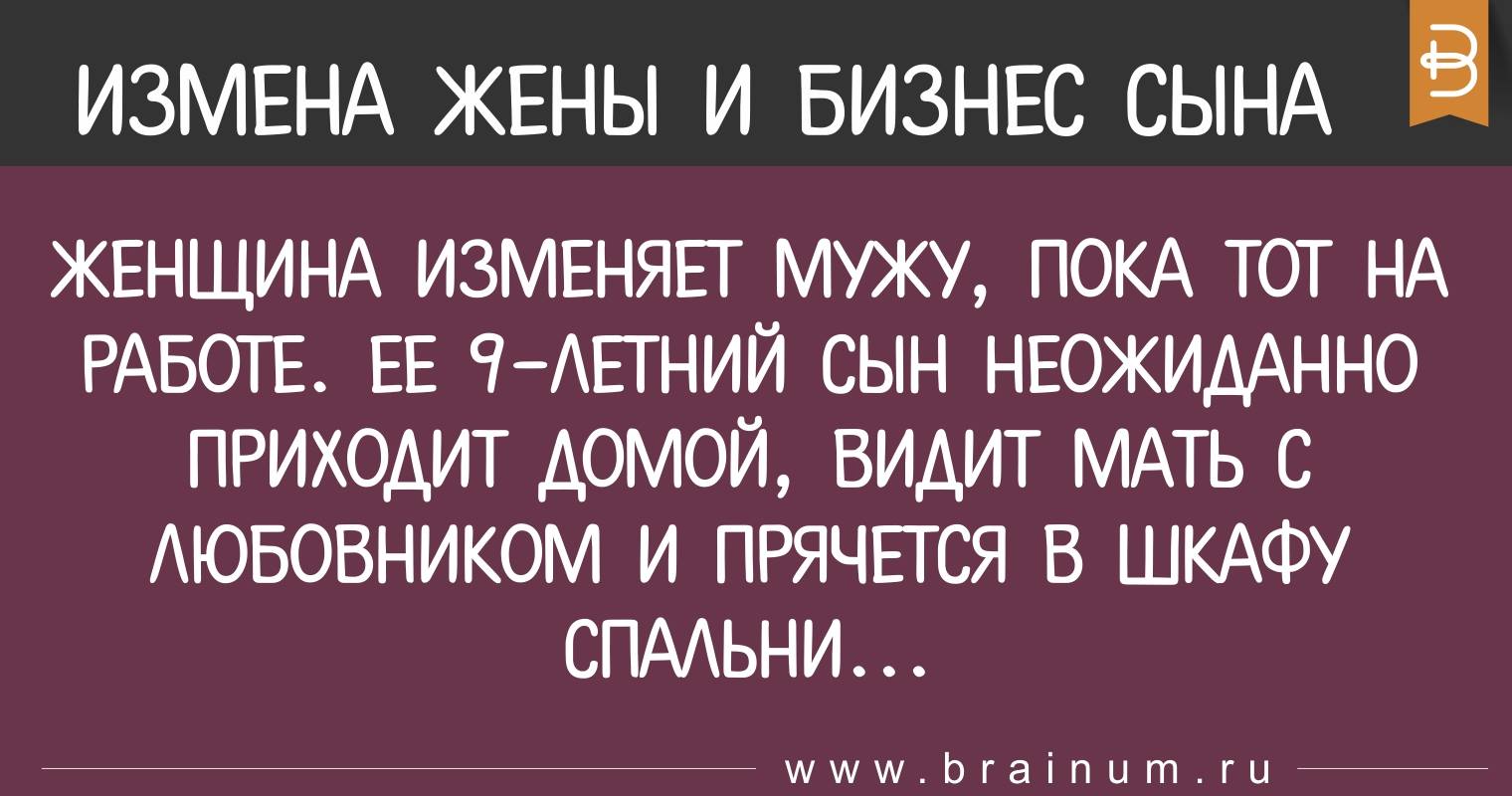 ИЗМЕНА ЖЕНЫ И БИЗНЕС СЫНА

ЖЕНЩИНА ИЗМЕНЯЕТ МУЖУ, ПОКА ТОТ НА РАБОТЕ. ЕЕ 9-ЛЕТНИЙ СЫН НЕОЖИДАННО ПРИХОДИТ ДОМОЙ, ВИДИТ МАТЬ С ЛЮБОВНИКОМ И ПРЯЧЕТСЯ В ШКАФУ СПАЛЬНИ...

www.brainum.ru